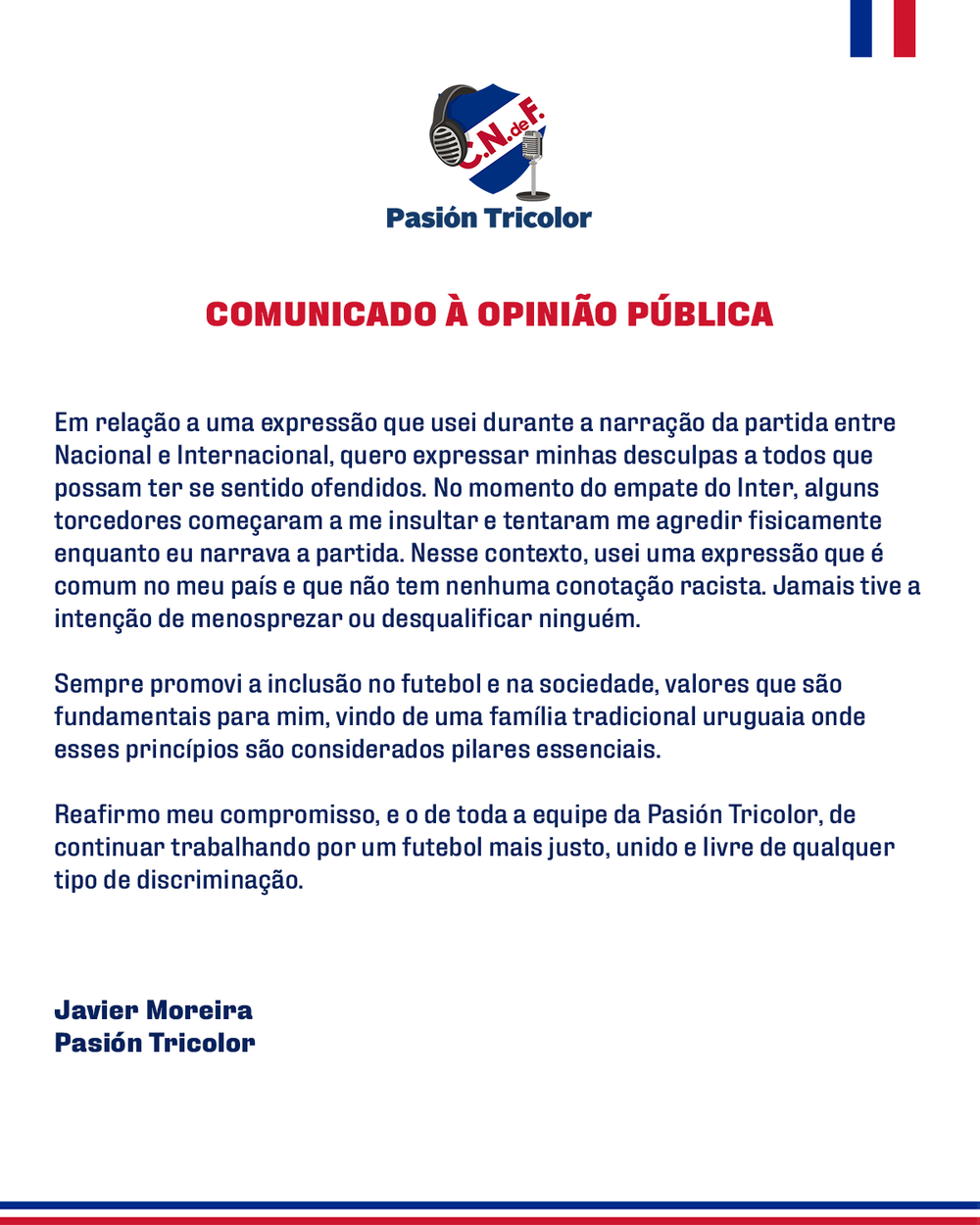 C.N.deF.

Pasión Tricolor

COMUNICADO À OPINIÃO PÚBLICA

Em relação a uma expressão que usei durante a narração da partida entre Nacional e Internacional, quero expressar minhas desculpas a todos que possam ter se sentido ofendidos. No momento do empate do Inter, alguns torcedores começaram a me insultar e tentaram me agredir fisicamente enquanto eu narrava a partida. Nesse contexto, usei uma expressão que é comum no meu país e que não tem nenhuma conotação racista. Jamais tive a intenção de menosprezar ou desqualificar ninguém.

Sempre promovi a inclusão no futebol e na sociedade, valores que são fundamentais para mim, vindo de uma família tradicional uruguaia onde esses princípios são considerados pilares essenciais.

Reafirmo meu compromisso, e o de toda a equipe da Pasión Tricolor, de continuar trabalhando por um futebol mais justo, unido e livre de qualquer tipo de discriminação.

Javier Moreira
Pasión Tricolor